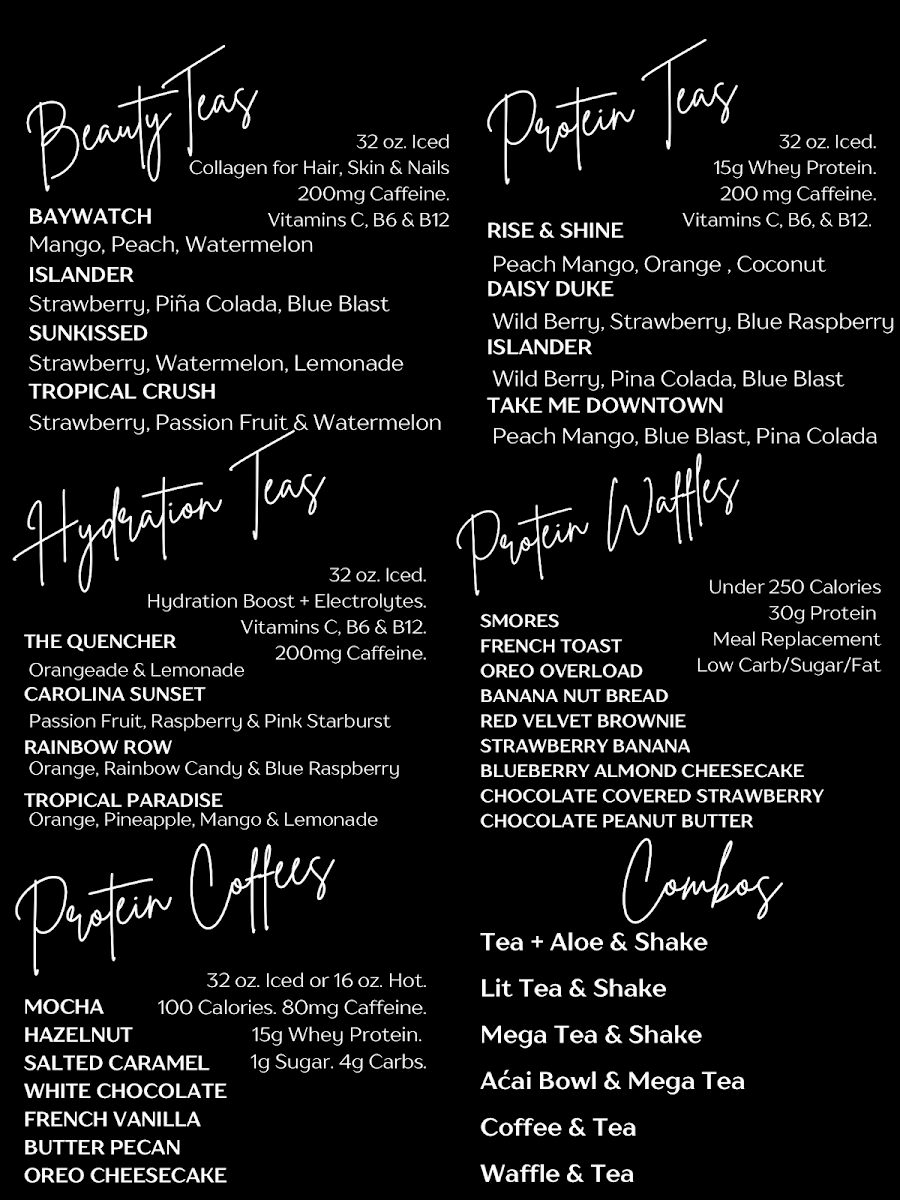 Beauty Teas

32 oz. Iced
Collagen for Hair, Skin & Nails
200mg Caffeine.
Vitamins C, B6 & B12

BAYWATCH
Mango, Peach, Watermelon
ISLANDER
Strawberry, Piña Colada, Blue Blast
SUNKISSED
Strawberry, Watermelon, Lemonade
TROPICAL CRUSH
Strawberry, Passion Fruit & Watermelon

Hydration Teas

32 oz. Iced.
Hydration Boost + Electrolytes.
Vitamins C, B6 & B12.
200mg Caffeine.

THE QUENCHER
Orangeade & Lemonade
CAROLINA SUNSET
Passion Fruit, Raspberry & Pink Starburst
RAINBOW ROW
Orange, Rainbow Candy & Blue Raspberry
TROPICAL PARADISE
Orange, Pineapple, Mango & Lemonade

Protein Coffees

32 oz. Iced or 16 oz. Hot.
100 Calories. 80mg Caffeine.
15g Whey Protein.
1g Sugar. 4g Carbs.

MOCHA
HAZELNUT
SALTED CARAMEL
WHITE CHOCOLATE
FRENCH VANILLA
BUTTER PECAN
OREO CHEESECAKE

Protein Teas

32 oz. Iced.
15g Whey Protein.
200 mg Caffeine.
Vitamins C, B6, & B12.

RISE & SHINE
Peach Mango, Orange , Coconut
DAISY DUKE
Wild Berry, Strawberry, Blue Raspberry
ISLANDER
Wild Berry, Pina Colada, Blue Blast
TAKE ME DOWNTOWN
Peach Mango, Blue Blast, Pina Colada

Protein Waffles

Under 250 Calories
30g Protein
Meal Replacement
Low Carb/Sugar/Fat

SMORES
FRENCH TOAST
OREO OVERLOAD
BANANA NUT BREAD
RED VELVET BROWNIE
STRAWBERRY BANANA
BLUEBERRY ALMOND CHEESECAKE
CHOCOLATE COVERED STRAWBERRY
CHOCOLATE PEANUT BUTTER

Combos

Tea + Aloe & Shake
Lit Tea & Shake
Mega Tea & Shake
Aćai Bowl & Mega Tea
Coffee & Tea
Waffle & Tea